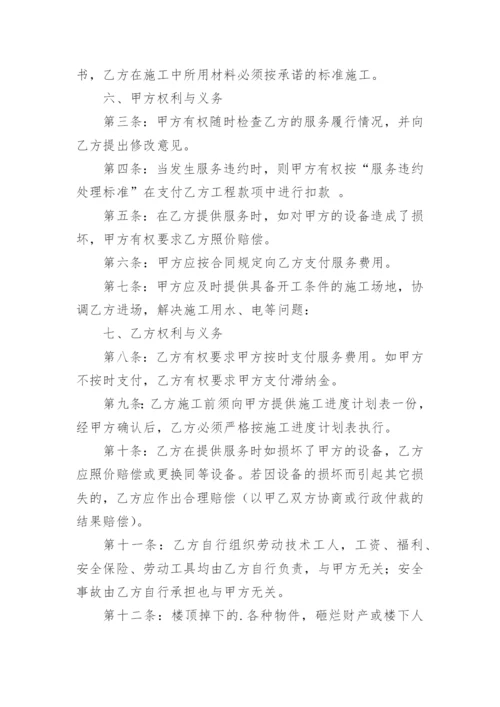 书，乙方在施工中所用材料必须按承诺的标准施工。

六、甲方权利与义务

第三条：甲方有权随时检查乙方的服务履行情况，并向乙方提出修改意见。

第四条：当发生服务违约时，则甲方有权按“服务违约处理标准”在支付乙方工程款项中进行扣款 。

第五条：在乙方提供服务时，如对甲方的设备造成了损坏，甲方有权要求乙方照价赔偿。

第六条：甲方应按合同规定向乙方支付服务费用。

第七条：甲方应及时提供具备开工条件的施工场地，协调乙方进场，解决施工用水、电等问题；

七、乙方权利与义务

第八条：乙方有权要求甲方按时支付服务费用。如甲方不按时支付，乙方有权要求甲方支付滞纳金。

第九条：乙方施工前须向甲方提供施工进度计划表一份，经甲方确认后，乙方必须严格按施工进度计划表执行。

第十条：乙方在提供服务时如损坏了甲方的设备，乙方应照价赔偿或更换同等设备。若因设备的损坏而引起其它损失的，乙方应作出合理赔偿（以甲乙双方协商或行政仲裁的结果赔偿）。

第十一条：乙方自行组织劳动技术工人，工资、福利、安全保险、劳动工具均由乙方自行负责，与甲方无关；安全事故由乙方自行承担也与甲方无关。

第十二条：楼顶掉下的.各种物件，砸烂财产或楼下人